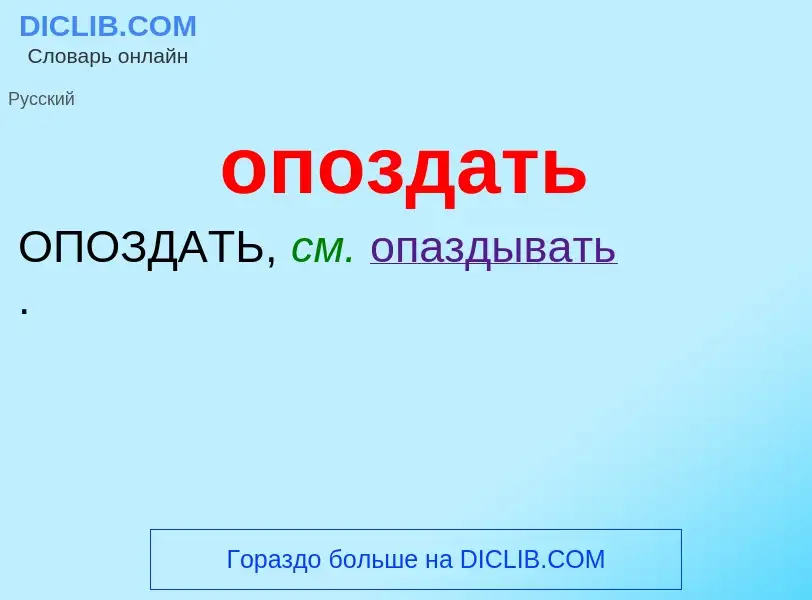 DICLIB.COM
Словарь онлайн

Русский

опоздать

ОПОЗДАТЬ, см. опаздывать
.

Гораздо больше на DICLIB.COM